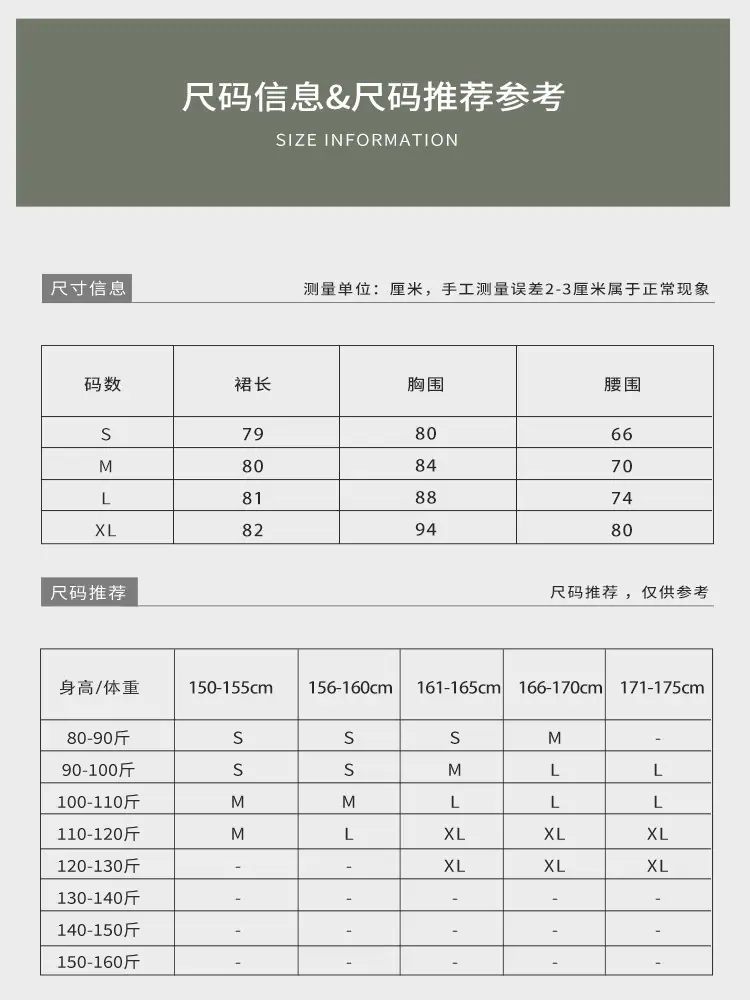 尺码信息&尺码推荐参考

SIZE INFORMATION

尺寸信息

测量单位：厘米，手工测量误差2-3厘米属于正常现象

| 码数 | 裙长 | 胸围 | 腰围 |
|---|---|---|---|
| S | 79 | 80 | 66 |
| M | 80 | 84 | 70 |
| L | 81 | 88 | 74 |
| XL | 82 | 94 | 80 |

尺码推荐

尺码推荐，仅供参考

| 身高/体重 | 150-155cm | 156-160cm | 161-165cm | 166-170cm | 171-175cm |
|---|---|---|---|---|---|
| 80-90斤 | S | S | S | M | - |
| 90-100斤 | S | S | M | L | L |
| 100-110斤 | M | M | L | L | L |
| 110-120斤 | M | L | XL | XL | XL |
| 120-130斤 | - | - | XL | XL | XL |
| 130-140斤 | - | - | - | - | - |
| 140-150斤 | - | - | - | - | - |
| 150-160斤 | - | - | - | - | - |